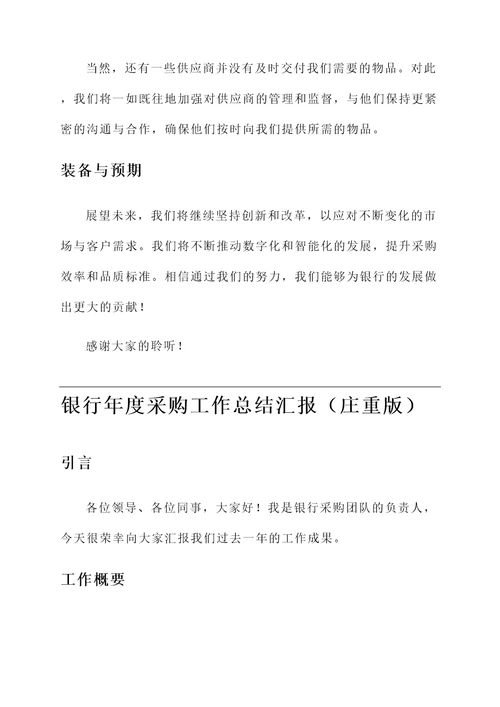 当然，还有一些供应商并没有及时交付我们需要的物品。对此，我们将一如既往地加强对供应商的管理和监督，与他们保持更紧密的沟通与合作，确保他们按时向我们提供所需的物品。

装备与预期

展望未来，我们将继续坚持创新和改革，以应对不断变化的市场与客户需求。我们将不断推动数字化和智能化的发展，提升采购效率和品质标准。相信通过我们的努力，我们能够为银行的发展做出更大的贡献！

感谢大家的聆听！

银行年度采购工作总结汇报（庄重版）

引言

各位领导、各位同事，大家好！我是银行采购团队的负责人，今天很荣幸向大家汇报我们过去一年的工作成果。

工作概要